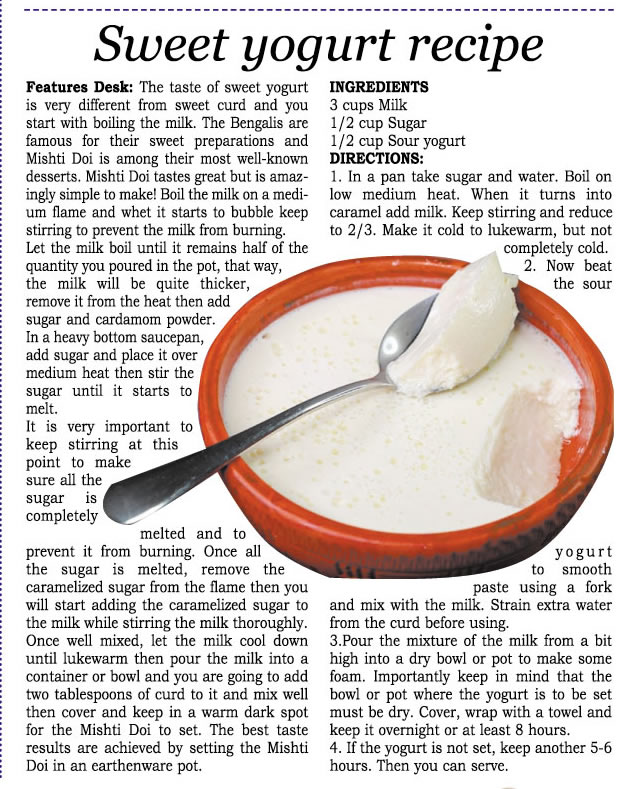 Sweet yogurt recipe

Features Desk: The taste of sweet yogurt is very different from sweet curd and you start with boiling the milk. The Bengalis are famous for their sweet preparations and Mishti Doi is among their most well-known desserts. Mishti Doi tastes great but is amazingly simple to make! Boil the milk on a medium flame and whet it starts to bubble keep stirring to prevent the milk from burning.

Let the milk boil until it remains half of the quantity you poured in the pot, that way, the milk will be quite thicker, remove it from the heat then add sugar and cardamom powder.

In a heavy bottom saucepan, add sugar and place it over medium heat then stir the sugar until it starts to melt.

It is very important to keep stirring at this point to make sure all the sugar is completely melted and to prevent it from burning. Once all the sugar is melted, remove the caramelized sugar from the flame then you will start adding the caramelized sugar to the milk while stirring the milk thoroughly. Once well mixed, let the milk cool down until lukewarm then pour the milk into a container or bowl and you are going to add two tablespoons of curd to it and mix well then cover and keep in a warm dark spot for the Mishti Doi to set. The best taste results are achieved by setting the Mishti Doi in an earthenware pot.

INGREDIENTS
3 cups Milk
1/2 cup Sugar
1/2 cup Sour yogurt
DIRECTIONS:
1. In a pan take sugar and water. Boil on low medium heat. When it turns into caramel add milk. Keep stirring and reduce to 2/3. Make it cold to lukewarm, but not completely cold.
2. Now beat the sour yogurt to smooth paste using a fork and mix with the milk. Strain extra water from the curd before using.
3.Pour the mixture of the milk from a bit high into a dry bowl or pot to make some foam. Importantly keep in mind that the bowl or pot where the yogurt is to be set must be dry. Cover, wrap with a towel and keep it overnight or at least 8 hours.
4. If the yogurt is not set, keep another 5-6 hours. Then you can serve.